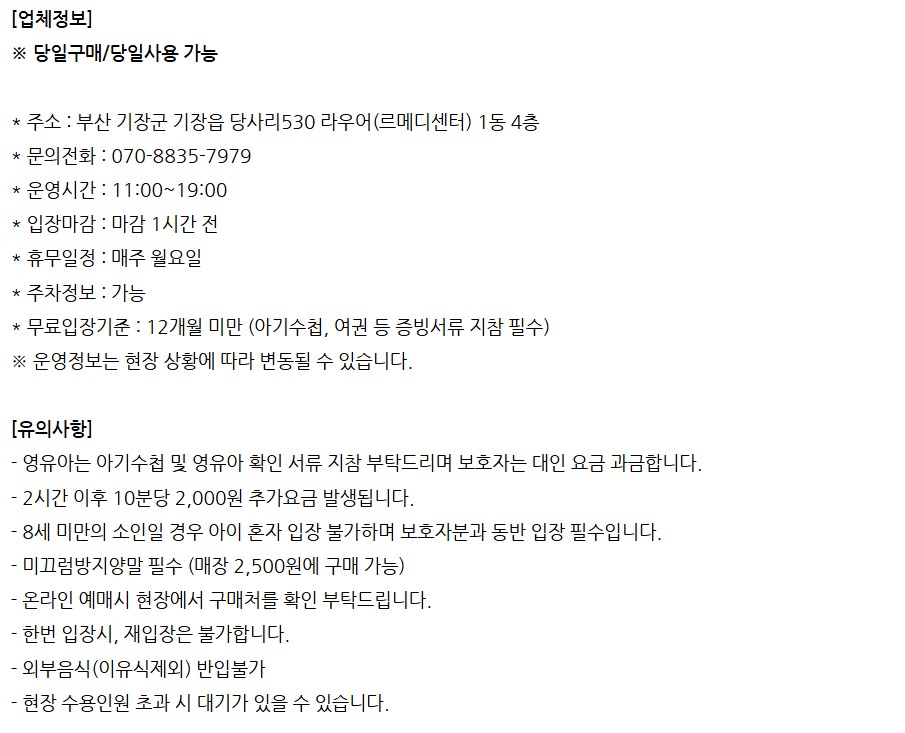 [업체정보]
※ 당일구매/당일사용 가능

* 주소 : 부산 기장군 기장읍 당사리530 라우어(르메디센터) 1동 4층
* 문의전화 : 070-8835-7979
* 운영시간 : 11:00~19:00
* 입장마감 : 마감 1시간 전
* 휴무일정 : 매주 월요일
* 주차정보 : 가능
* 무료입장기준 : 12개월 미만 (아기수첩, 여권 등 증빙서류 지참 필수)
※ 운영정보는 현장 상황에 따라 변동될 수 있습니다.

[유의사항]
- 영유아는 아기수첩 및 영유아 확인 서류 지참 부탁드리며 보호자는 대인 요금 과금합니다.
- 2시간 이후 10분당 2,000원 추가요금 발생됩니다.
- 8세 미만의 소인일 경우 아이 혼자 입장 불가하며 보호자분과 동반 입장 필수입니다.
- 미끄럼방지양말 필수 (매장 2,500원에 구매 가능)
- 온라인 예매시 현장에서 구매처를 확인 부탁드립니다.
- 한번 입장시, 재입장은 불가합니다.
- 외부음식(이유식제외) 반입불가
- 현장 수용인원 초과 시 대기가 있을 수 있습니다.